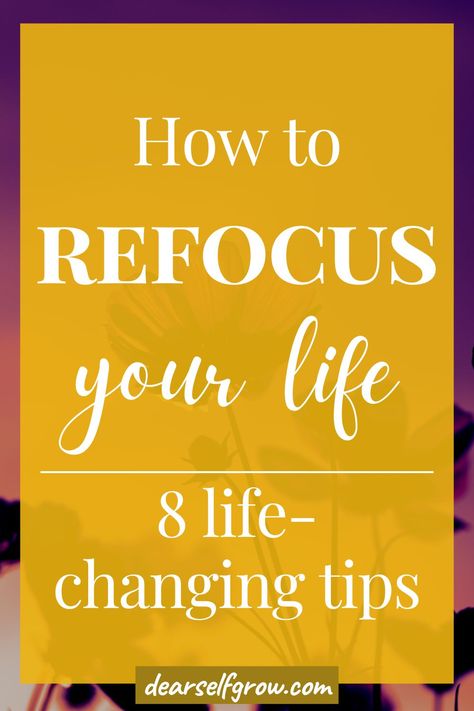 How to
REFOCUS
your life

8 life-changing tips

dearselfgrow.com